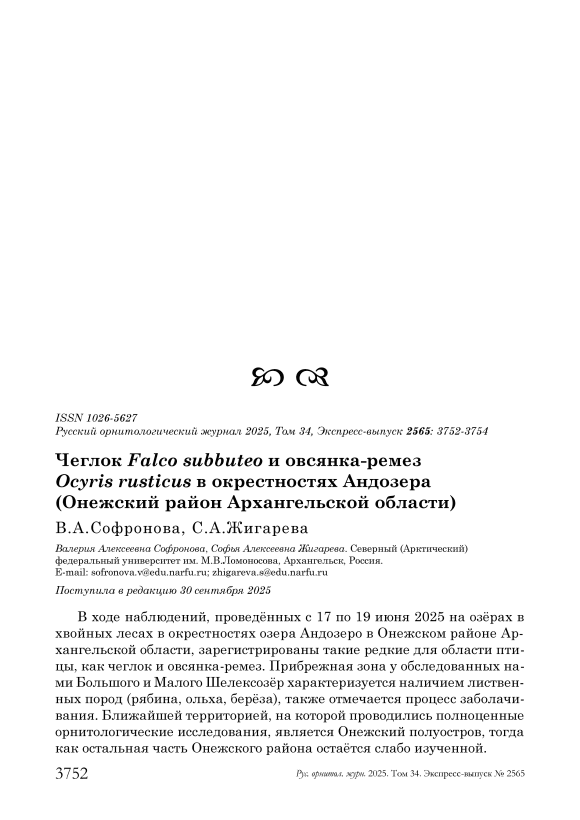 ISSN 1026-5627
Русский орнитологический журнал 2025, Том 34, Экспресс-выпуск 2565: 3752-3754

Чеглок Falco subbuteo и овсянка-ремез Ocyris rusticus в окрестностях Андозера (Онежский район Архангельской области)

В.А.Софронова, С.А.Жигарева

Валерия Алексеевна Софронова, Софья Алексеевна Жигарева. Северный (Арктический) федеральный университет им. М.В.Ломоносова, Архангельск, Россия. E-mail: sofronova.v@edu.narfu.ru; zhigareva.s@edu.narfu.ru

Поступила в редакцию 30 сентября 2025

В ходе наблюдений, проведённых с 17 по 19 июня 2025 на озёрах в хвойных лесах в окрестностях озера Андозеро в Онежском районе Архангельской области, зарегистрированы такие редкие для области птицы, как чеглок и овсянка-ремез. Прибрежная зона у обследованных нами Большого и Малого Шелексозёр характеризуется наличием лиственных пород (рябина, ольха, берёза), также отмечается процесс заболачивания. Ближайшей территорией, на которой проводились полноценные орнитологические исследования, является Онежский полуостров, тогда как остальная часть Онежского района остаётся слабо изученной.

3752 Рус. орнитол. журн. 2025. Том 34. Экспресс-выпуск № 2565